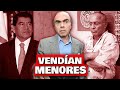 VENDÍAN MENORES